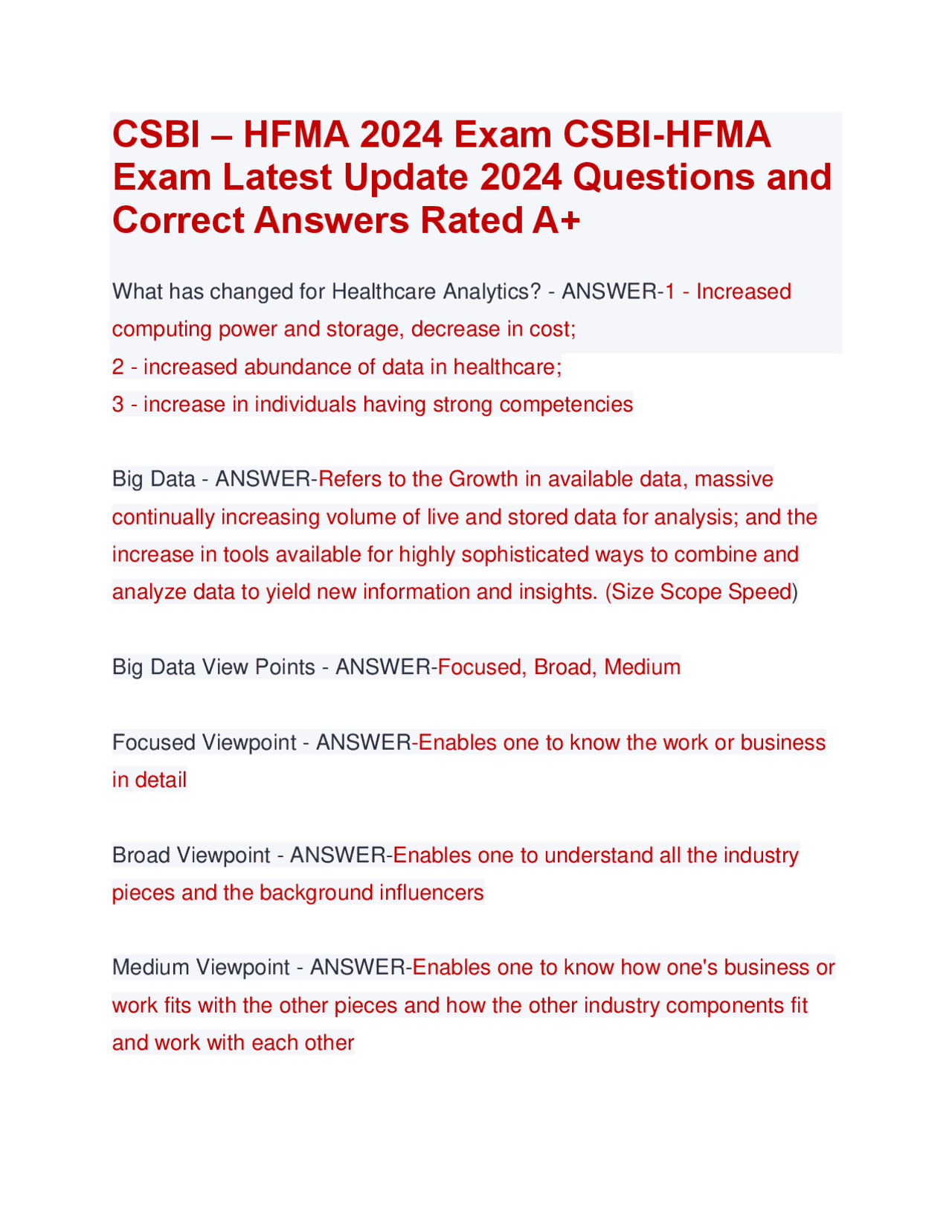 CSBI – HFMA 2024 Exam CSBI-HFMA Exam Latest Update 2024 Questions and Correct Answers Rated A+

What has changed for Healthcare Analytics? - ANSWER-1 - Increased computing power and storage, decrease in cost;
2 - increased abundance of data in healthcare;
3 - increase in individuals having strong competencies

Big Data - ANSWER-Refers to the Growth in available data, massive continually increasing volume of live and stored data for analysis; and the increase in tools available for highly sophisticated ways to combine and analyze data to yield new information and insights. (Size Scope Speed)

Big Data View Points - ANSWER-Focused, Broad, Medium

Focused Viewpoint - ANSWER-Enables one to know the work or business in detail

Broad Viewpoint - ANSWER-Enables one to understand all the industry pieces and the background influencers

Medium Viewpoint - ANSWER-Enables one to know how one's business or work fits with the other pieces and how the other industry components fit and work with each other